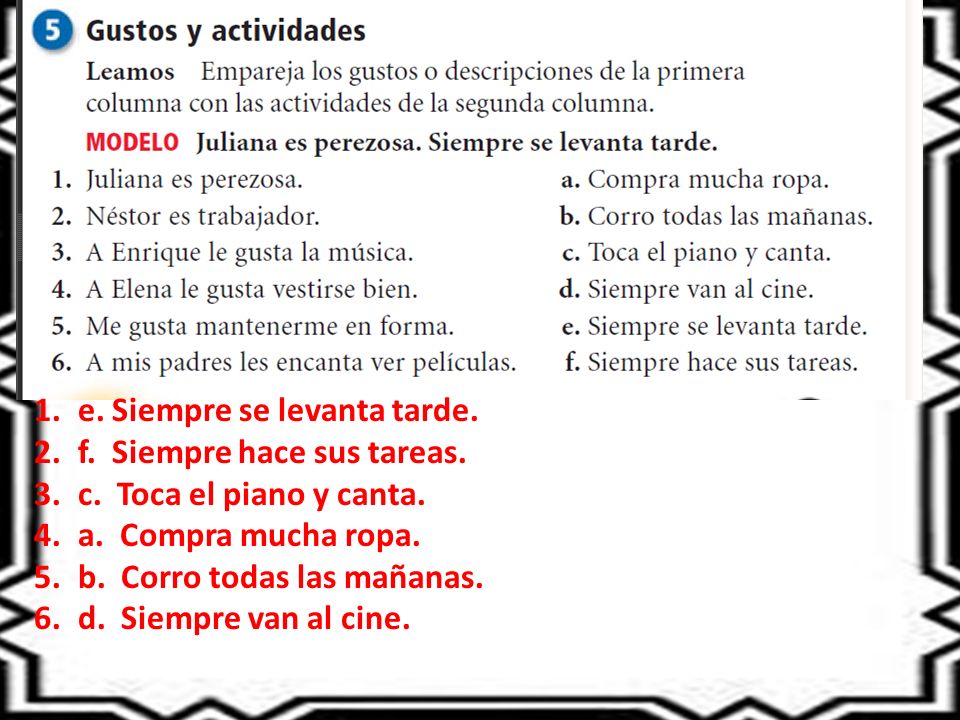 5 Gustos y actividades

Leamos Empareja los gustos o descripciones de la primera columna con las actividades de la segunda columna.

MODELO Juliana es perezosa. Siempre se levanta tarde.

1. Juliana es perezosa.
2. Néstor es trabajador.
3. A Enrique le gusta la música.
4. A Elena le gusta vestirse bien.
5. Me gusta mantenerme en forma.
6. A mis padres les encanta ver películas.

a. Compra mucha ropa.
b. Corro todas las mañanas.
c. Toca el piano y canta.
d. Siempre van al cine.
e. Siempre se levanta tarde.
f. Siempre hace sus tareas.

1. e. Siempre se levanta tarde.
2. f. Siempre hace sus tareas.
3. c. Toca el piano y canta.
4. a. Compra mucha ropa.
5. b. Corro todas las mañanas.
6. d. Siempre van al cine.